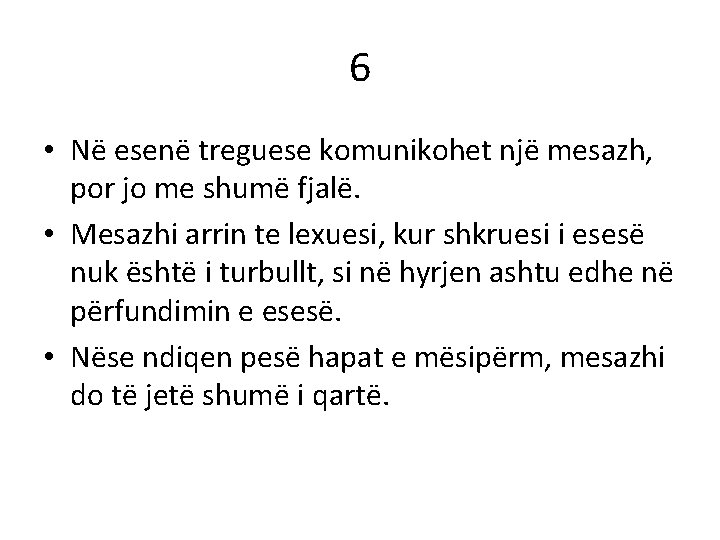 6

• Në esenë treguese komunikohet një mesazh, por jo me shumë fjalë.
• Mesazhi arrin te lexuesi, kur shkruesi i esesë nuk është i turbullt, si në hyrjen ashtu edhe në përfundimin e esesë.
• Nëse ndiqen pesë hapat e mësipërm, mesazhi do të jetë shumë i qartë.